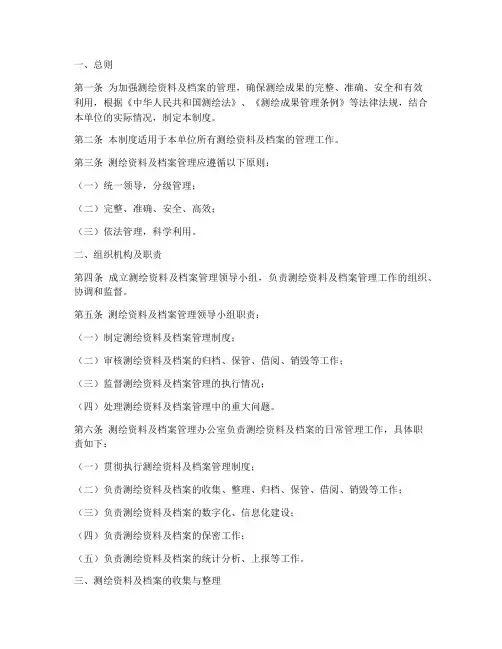 一、总则

第一条 为加强测绘资料及档案的管理，确保测绘成果的完整、准确、安全和有效利用，根据《中华人民共和国测绘法》、《测绘成果管理条例》等法律法规，结合本单位的实际情况，制定本制度。

第二条 本制度适用于本单位所有测绘资料及档案的管理工作。

第三条 测绘资料及档案管理应遵循以下原则：

（一）统一领导，分级管理；

（二）完整、准确、安全、高效；

（三）依法管理，科学利用。

二、组织机构及职责

第四条 成立测绘资料及档案管理领导小组，负责测绘资料及档案管理工作的组织、协调和监督。

第五条 测绘资料及档案管理领导小组职责：

（一）制定测绘资料及档案管理制度；

（二）审核测绘资料及档案的归档、保管、借阅、销毁等工作；

（三）监督测绘资料及档案管理的执行情况；

（四）处理测绘资料及档案管理中的重大问题。

第六条 测绘资料及档案管理办公室负责测绘资料及档案的日常管理工作，具体职责如下：

（一）贯彻执行测绘资料及档案管理制度；

（二）负责测绘资料及档案的收集、整理、归档、保管、借阅、销毁等工作；

（三）负责测绘资料及档案的数字化、信息化建设；

（四）负责测绘资料及档案的保密工作；

（五）负责测绘资料及档案的统计分析、上报等工作。

三、测绘资料及档案的收集与整理